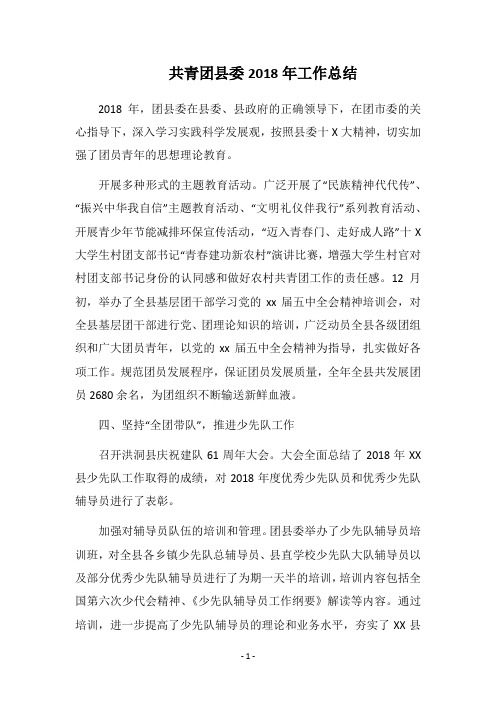 共青团县委 2018 年工作总结

2018 年，团县委在县委、县政府的正确领导下，在团市委的关心指导下，深入学习实践科学发展观，按照县委十 X 大精神，切实加强了团员青年的思想理论教育。

开展多种形式的主题教育活动。广泛开展了“民族精神代代传”、“振兴中华我自信”主题教育活动、“文明礼仪伴我行”系列教育活动、开展青少年节能减排环保宣传活动，“迈入青春门、走好成人路”十 X 大学生村团支部书记“青春建功新农村”演讲比赛，增强大学生村官对村团支部书记身份的认同感和做好农村共青团工作的责任感。12 月初，举办了全县基层团干部学习党的 xx 届五中全会精神培训会，对全县基层团干部进行党、团理论知识的培训，广泛动员全县各级团组织和广大团员青年，以党的 xx 届五中全会精神为指导，扎实做好各项工作。规范团员发展程序，保证团员发展质量，全年全县共发展团员 2680 余名，为团组织不断输送新鲜血液。

四、坚持“全团带队”，推进少先队工作

召开洪洞县庆祝建队 61 周年大会。大会全面总结了 2018 年 XX 县少先队工作取得的成绩，对 2018 年度优秀少先队员和优秀少先队辅导员进行了表彰。

加强对辅导员队伍的培训和管理。团县委举办了少先队辅导员培训班，对全县各乡镇少先队总辅导员、县直学校少先队大队辅导员以及部分优秀少先队辅导员进行了为期一天半的培训，培训内容包括全国第六次少代会精神、《少先队辅导员工作纲要》解读等内容。通过培训，进一步提高了少先队辅导员的理论和业务水平，夯实了 XX 县

- 1 -